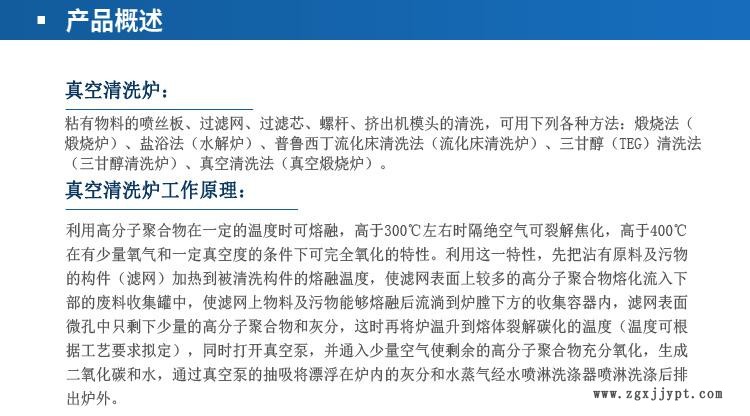 ▪ 产品概述

真空清洗炉：

粘有物料的喷丝板、过滤网、过滤芯、螺杆、挤出机模头的清洗，可用下列各种方法：煅烧法（煅烧炉）、盐浴法（水解炉）、普鲁西丁流化床清洗法（流化床清洗炉）、三甘醇（TEG）清洗法（三甘醇清洗炉）、真空清洗法（真空煅烧炉）。

真空清洗炉工作原理：

利用高分子聚合物在一定的温度时可熔融，高于300℃左右时隔绝空气可裂解焦化，高于400℃在有少量氧气和一定真空度的条件下可完全氧化的特性。利用这一特性，先把沾有原料及污物的构件（滤网）加热到被清洗构件的熔融温度，使滤网表面上较多的高分子聚合物熔化流入下部的废料收集罐中，使滤网上物料及污物能够熔融后流淌到炉膛下方的收集容器内，滤网表面微孔中只剩下少量的高分子聚合物和灰分，这时再将炉温升到熔体裂解碳化的温度（温度可根据工艺要求拟定），同时打开真空泵，并通入少量空气使剩余的高分子聚合物充分氧化，生成二氧化碳和水，通过真空泵的抽吸将漂浮在炉内的灰分和水蒸气经水喷淋洗涤器喷淋洗涤后排出炉外。

www.zgxjjypt.com